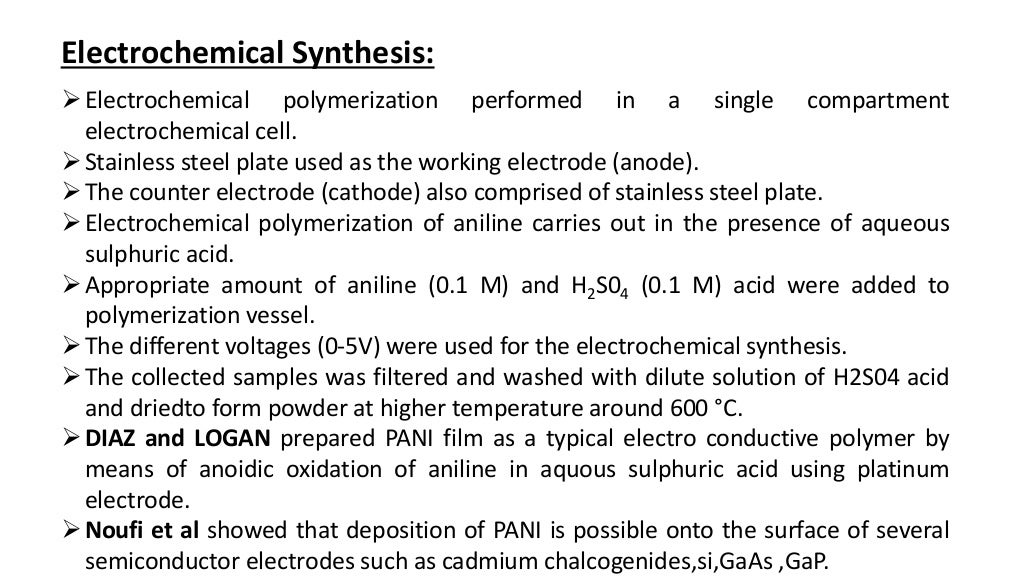 Electrochemical Synthesis:

➢ Electrochemical polymerization performed in a single compartment electrochemical cell.
➢ Stainless steel plate used as the working electrode (anode).
➢ The counter electrode (cathode) also comprised of stainless steel plate.
➢ Electrochemical polymerization of aniline carries out in the presence of aqueous sulphuric acid.
➢ Appropriate amount of aniline (0.1 M) and $H_2S0_4$ (0.1 M) acid were added to polymerization vessel.
➢ The different voltages (0-5V) were used for the electrochemical synthesis.
➢ The collected samples was filtered and washed with dilute solution of H2S04 acid and driedto form powder at higher temperature around 600 °C.
➢ DIAZ and LOGAN prepared PANI film as a typical electro conductive polymer by means of anoidic oxidation of aniline in aquous sulphuric acid using platinum electrode.
➢ Noufi et al showed that deposition of PANI is possible onto the surface of several semiconductor electrodes such as cadmium chalcogenides,si,GaAs ,GaP.